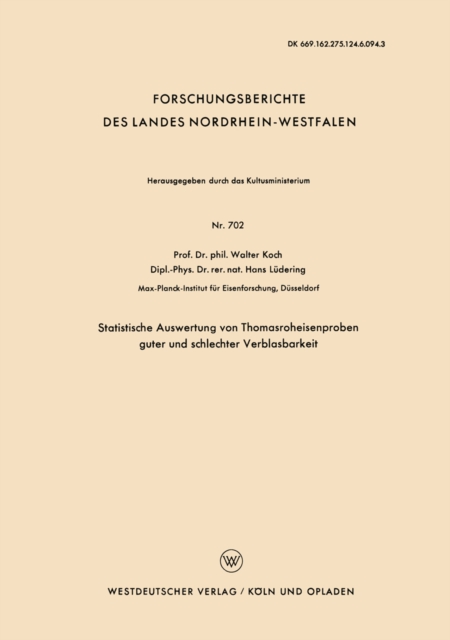 DK 669.162.275.124.6.094.3

FORSCHUNGSBERICHTE
DES LANDES NORDRHEIN-WESTFALEN

Herausgegeben durch das Kultusministerium

Nr. 702

Prof. Dr. phil. Walter Koch
Dipl.-Phys. Dr. rer. nat. Hans Lüdering
Max-Planck-Institut für Eisenforschung, Düsseldorf

Statistische Auswertung von Thomasroheisenproben guter und schlechter Verblasbarkeit

W

WESTDEUTSCHER VERLAG / KÖLN UND OPLADEN